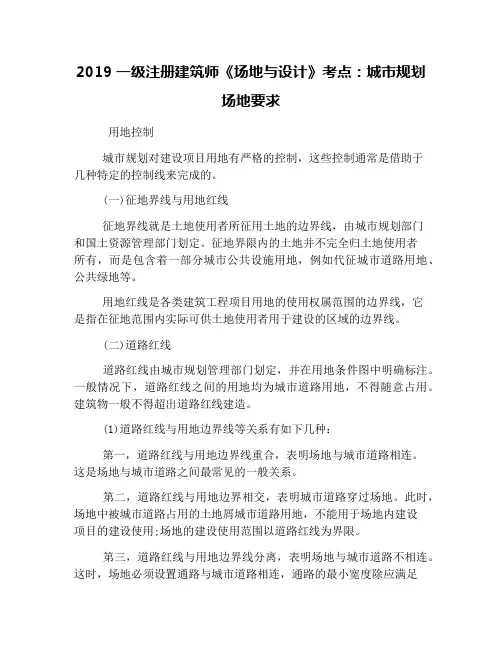 2019 一级注册建筑师《场地与设计》考点：城市规划场地要求

用地控制

城市规划对建设项目用地有严格的控制，这些控制通常是借助于几种特定的控制线来完成的。

(一)征地界线与用地红线

征地界线就是土地使用者所征用土地的边界线，由城市规划部门和国土资源管理部门划定。征地界限内的土地并不完全归土地使用者所有，而是包含着一部分城市公共设施用地，例如代征城市道路用地、公共绿地等。

用地红线是各类建筑工程项目用地的使用权属范围的边界线，它是指在征地范围内实际可供土地使用者用于建设的区域的边界线。

(二)道路红线

道路红线由城市规划管理部门划定，并在用地条件图中明确标注。一般情况下，道路红线之间的用地均为城市道路用地，不得随意占用。建筑物一般不得超出道路红线建造。

⑴道路红线与用地边界线等关系有如下几种：

第一，道路红线与用地边界线重合，表明场地与城市道路相连。这是场地与城市道路之间最常见的一般关系。

第二，道路红线与用地边界相交，表明城市道路穿过场地。此时，场地中被城市道路占用的土地屑城市道路用地，不能用于场地内建设项目的建设使用;场地的建设使用范围以道路红线为界限。

第三，道路红线与用地边界线分离，表明场地与城市道路不相连。这时，场地必须设置通路与城市道路相连，通路的最小宽度除应满足